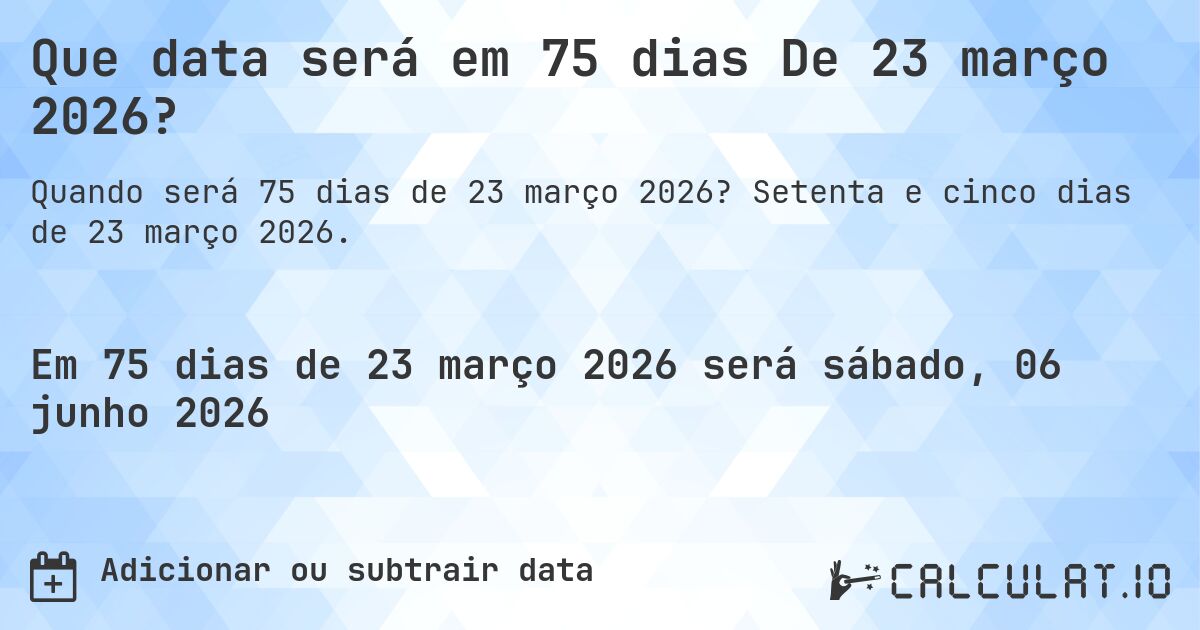 Que data será em 75 dias De 23 março 2026?

Quando será 75 dias de 23 março 2026? Setenta e cinco dias de 23 março 2026.

Em 75 dias de 23 março 2026 será sábado, 06 junho 2026

Adicionar ou subtrair data

CALCULAT.IO